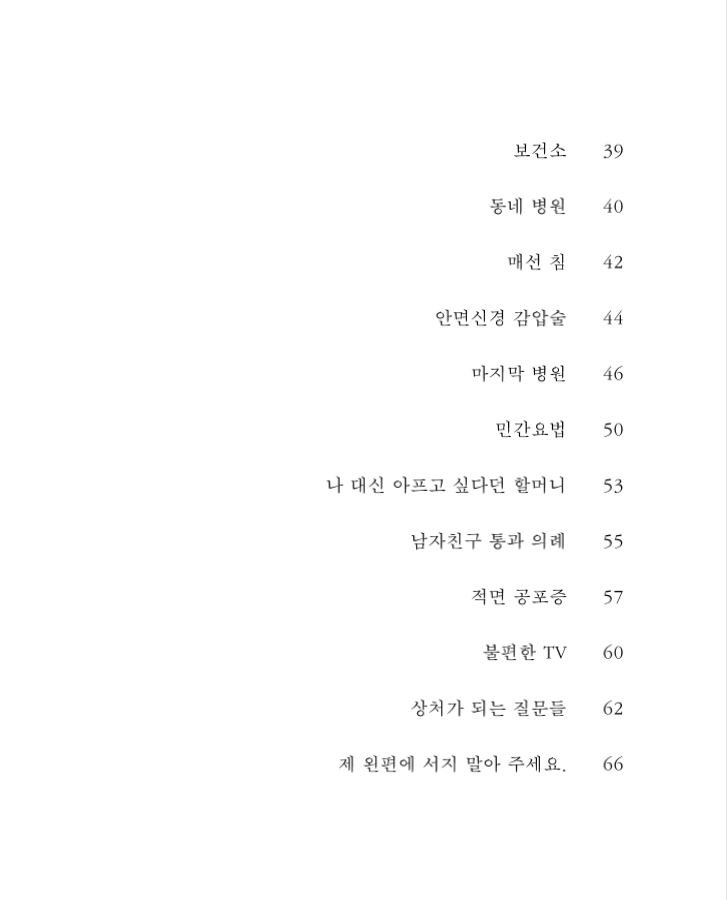 보건소 39

동네 병원 40

매선 침 42

안면신경 감압술 44

마지막 병원 46

민간요법 50

나 대신 아프고 싶다던 할머니 53

남자친구 통과 의례 55

적면 공포증 57

불편한 TV 60

상처가 되는 질문들 62

제 왼편에 서지 말아 주세요. 66